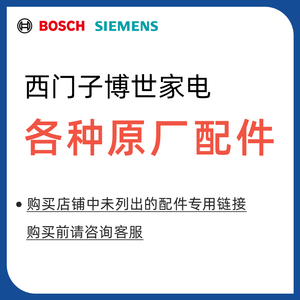 BOSCH SIEMENS

西门子博世家电

各种原厂配件

• 购买店铺中未列出的配件专用链接

购买前请咨询客服